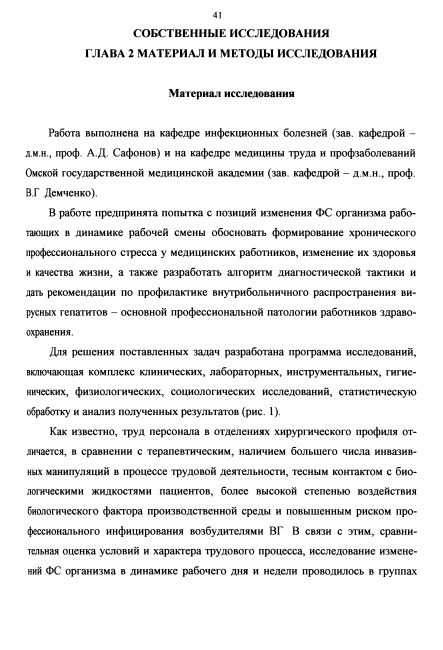 41

СОБСТВЕННЫЕ ИССЛЕДОВАНИЯ
ГЛАВА 2 МАТЕРИАЛ И МЕТОДЫ ИССЛЕДОВАНИЯ

Материал исследования

Работа выполнена на кафедре инфекционных болезней (зав. кафедрой – д.м.н., проф. А.Д. Сафонов) и на кафедре медицины труда и профзаболеваний Омской государственной медицинской академии (зав. кафедрой – д.м.н., проф. В.Г Демченко).

В работе предпринята попытка с позиций изменения ФС организма работающих в динамике рабочей смены обосновать формирование хронического профессионального стресса у медицинских работников, изменение их здоровья и качества жизни, а также разработать алгоритм диагностической тактики и дать рекомендации по профилактике внутрибольничного распространения вирусных гепатитов – основной профессиональной патологии работников здравоохранения.

Для решения поставленных задач разработана программа исследований, включающая комплекс клинических, лабораторных, инструментальных, гигиенических, физиологических, социологических исследований, статистическую обработку и анализ полученных результатов (рис. 1).

Как известно, труд персонала в отделениях хирургического профиля отличается, в сравнении с терапевтическим, наличием большего числа инвазивных манипуляций в процессе трудовой деятельности, тесным контактом с биологическими жидкостями пациентов, более высокой степенью воздействия биологического фактора производственной среды и повышенным риском профессионального инфицирования возбудителями ВГ В связи с этим, сравнительная оценка условий и характера трудового процесса, исследование изменений ФС организма в динамике рабочего дня и недели проводилось в группах